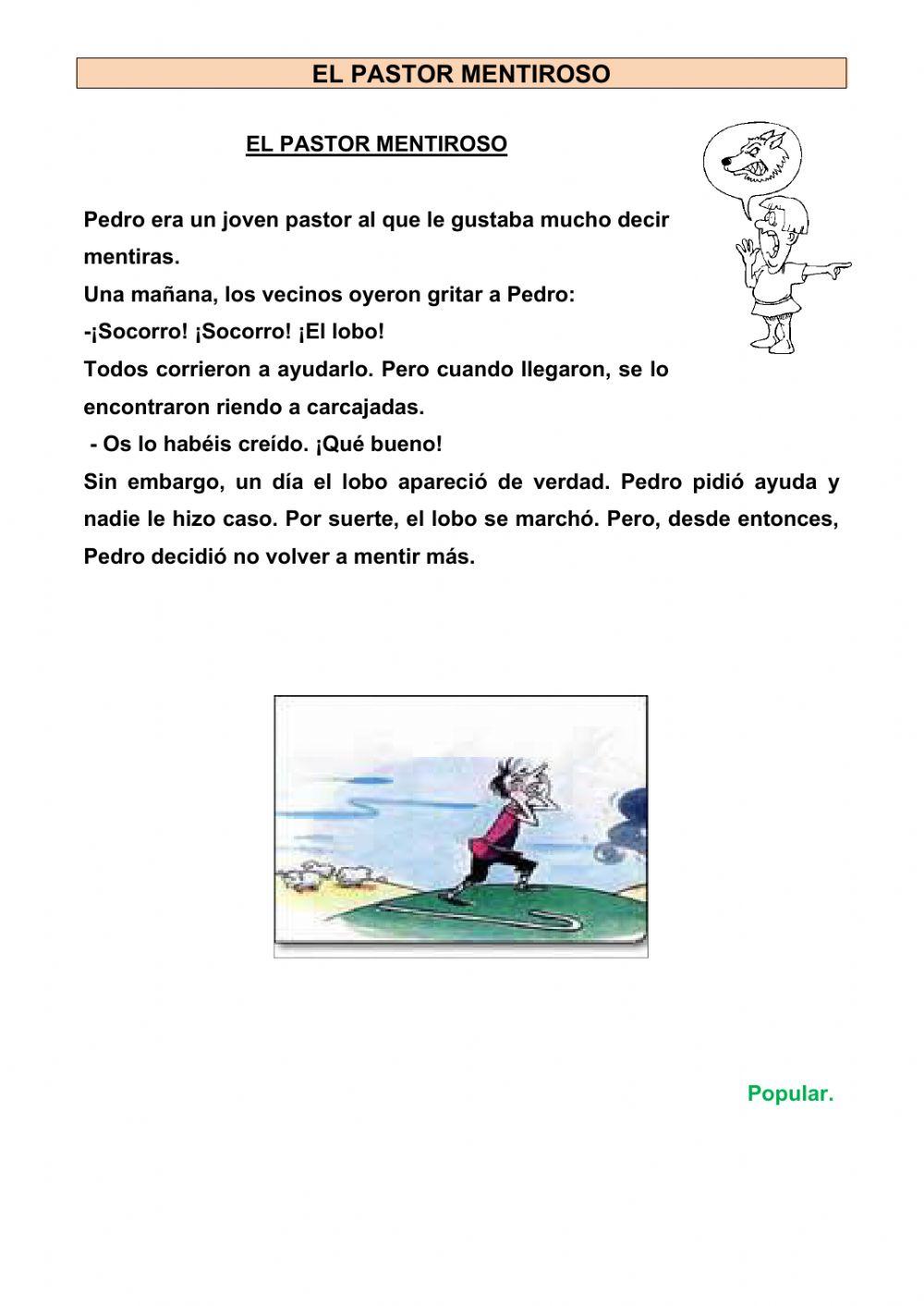 EL PASTOR MENTIROSO

EL PASTOR MENTIROSO

Pedro era un joven pastor al que le gustaba mucho decir mentiras.
Una mañana, los vecinos oyeron gritar a Pedro:
-¡Socorro! ¡Socorro! ¡El lobo!
Todos corrieron a ayudarlo. Pero cuando llegaron, se lo encontraron riendo a carcajadas.
- Os lo habéis creído. ¡Qué bueno!
Sin embargo, un día el lobo apareció de verdad. Pedro pidió ayuda y nadie le hizo caso. Por suerte, el lobo se marchó. Pero, desde entonces, Pedro decidió no volver a mentir más.

Popular.